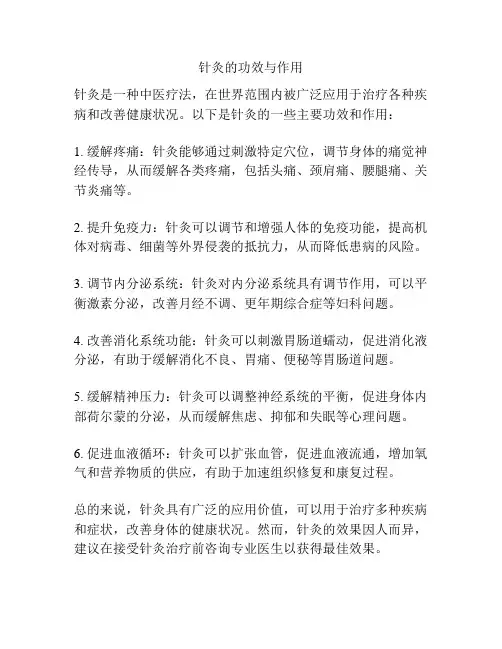 针灸的功效与作用

针灸是一种中医疗法，在世界范围内被广泛应用于治疗各种疾病和改善健康状况。以下是针灸的一些主要功效和作用：

1. 缓解疼痛：针灸能够通过刺激特定穴位，调节身体的痛觉神经传导，从而缓解各类疼痛，包括头痛、颈肩痛、腰腿痛、关节炎痛等。

2. 提升免疫力：针灸可以调节和增强人体的免疫功能，提高机体对病毒、细菌等外界侵袭的抵抗力，从而降低患病的风险。

3. 调节内分泌系统：针灸对内分泌系统具有调节作用，可以平衡激素分泌，改善月经不调、更年期综合症等妇科问题。

4. 改善消化系统功能：针灸可以刺激胃肠道蠕动，促进消化液分泌，有助于缓解消化不良、胃痛、便秘等胃肠道问题。

5. 缓解精神压力：针灸可以调整神经系统的平衡，促进身体内部荷尔蒙的分泌，从而缓解焦虑、抑郁和失眠等心理问题。

6. 促进血液循环：针灸可以扩张血管，促进血液流通，增加氧气和营养物质的供应，有助于加速组织修复和康复过程。

总的来说，针灸具有广泛的应用价值，可以用于治疗多种疾病和症状，改善身体的健康状况。然而，针灸的效果因人而异，建议在接受针灸治疗前咨询专业医生以获得最佳效果。